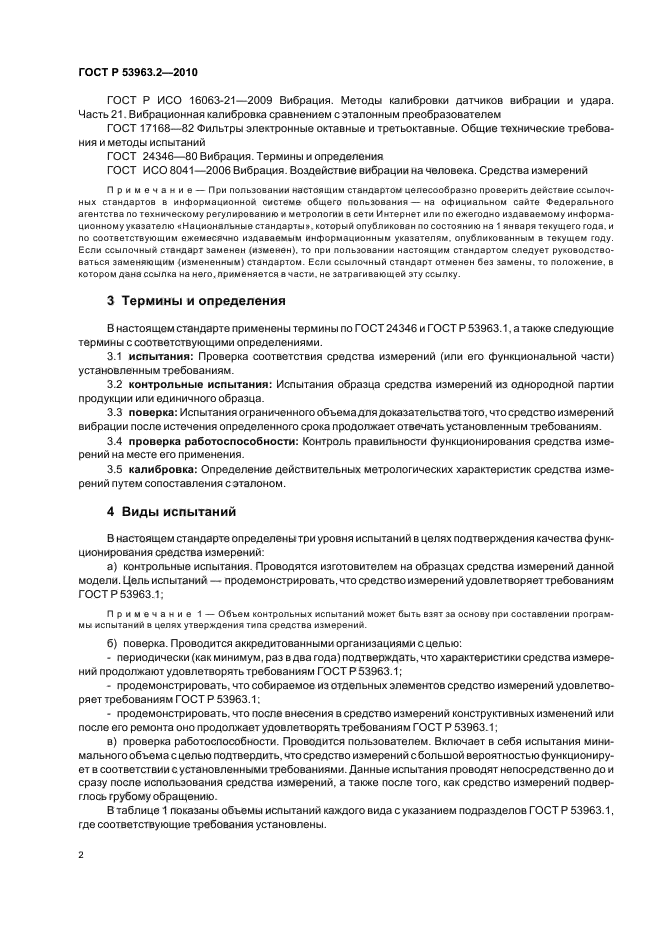 ГОСТ Р 53963.2—2010

ГОСТ Р ИСО 16063-21—2009 Вибрация. Методы калибровки датчиков вибрации и удара. Часть 21. Вибрационная калибровка сравнением с эталонным преобразователем

ГОСТ 17168—82 Фильтры электронные октавные и третьоктавные. Общие технические требования и методы испытаний

ГОСТ 24346—80 Вибрация. Термины и определения

ГОСТ ИСО 8041—2006 Вибрация. Воздействие вибрации на человека. Средства измерений

Примечание — При пользовании настоящим стандартом целесообразно проверить действие ссылочных стандартов в информационной системе общего пользования — на официальном сайте Федерального агентства по техническому регулированию и метрологии в сети Интернет или по ежегодно издаваемому информационному указателю «Национальные стандарты», который опубликован по состоянию на 1 января текущего года, и по соответствующим ежемесячно издаваемым информационным указателям, опубликованным в текущем году. Если ссылочный стандарт заменен (изменен), то при пользовании настоящим стандартом следует руководствоваться заменяющим (измененным) стандартом. Если ссылочный стандарт отменен без замены, то положение, в котором дана ссылка на него, применяется в части, не затрагивающей эту ссылку.

3 Термины и определения

В настоящем стандарте применены термины по ГОСТ 24346 и ГОСТ Р 53963.1, а также следующие термины с соответствующими определениями.

3.1 испытания: Проверка соответствия средства измерений (или его функциональной части) установленным требованиям.

3.2 контрольные испытания: Испытания образца средства измерений из однородной партии продукции или единичного образца.

3.3 поверка: Испытания ограниченного объема для доказательства того, что средство измерений вибрации после истечения определенного срока продолжает отвечать установленным требованиям.

3.4 проверка работоспособности: Контроль правильности функционирования средства измерений на месте его применения.

3.5 калибровка: Определение действительных метрологических характеристик средства измерений путем сопоставления с эталоном.

4 Виды испытаний

В настоящем стандарте определены три уровня испытаний в целях подтверждения качества функционирования средства измерений:

а) контрольные испытания. Проводятся изготовителем на образцах средства измерений данной модели. Цель испытаний — продемонстрировать, что средство измерений удовлетворяет требованиям ГОСТ Р 53963.1;

Примечание 1 — Объем контрольных испытаний может быть взят за основу при составлении программы испытаний в целях утверждения типа средства измерений.

б) поверка. Проводится аккредитованными организациями с целью:

- периодически (как минимум, раз в два года) подтверждать, что характеристики средства измерений продолжают удовлетворять требованиям ГОСТ Р 53963.1;

- продемонстрировать, что собираемое из отдельных элементов средство измерений удовлетворяет требованиям ГОСТ Р 53963.1;

- продемонстрировать, что после внесения в средство измерений конструктивных изменений или после его ремонта оно продолжает удовлетворять требованиям ГОСТ Р 53963.1;

в) проверка работоспособности. Проводится пользователем. Включает в себя испытания минимального объема с целью подтвердить, что средство измерений с большой вероятностью функционирует в соответствии с установленными требованиями. Данные испытания проводят непосредственно до и сразу после использования средства измерений, а также после того, как средство измерений подверглось грубому обращению.

В таблице 1 показаны объемы испытаний каждого вида с указанием подразделов ГОСТ Р 53963.1, где соответствующие требования установлены.

2